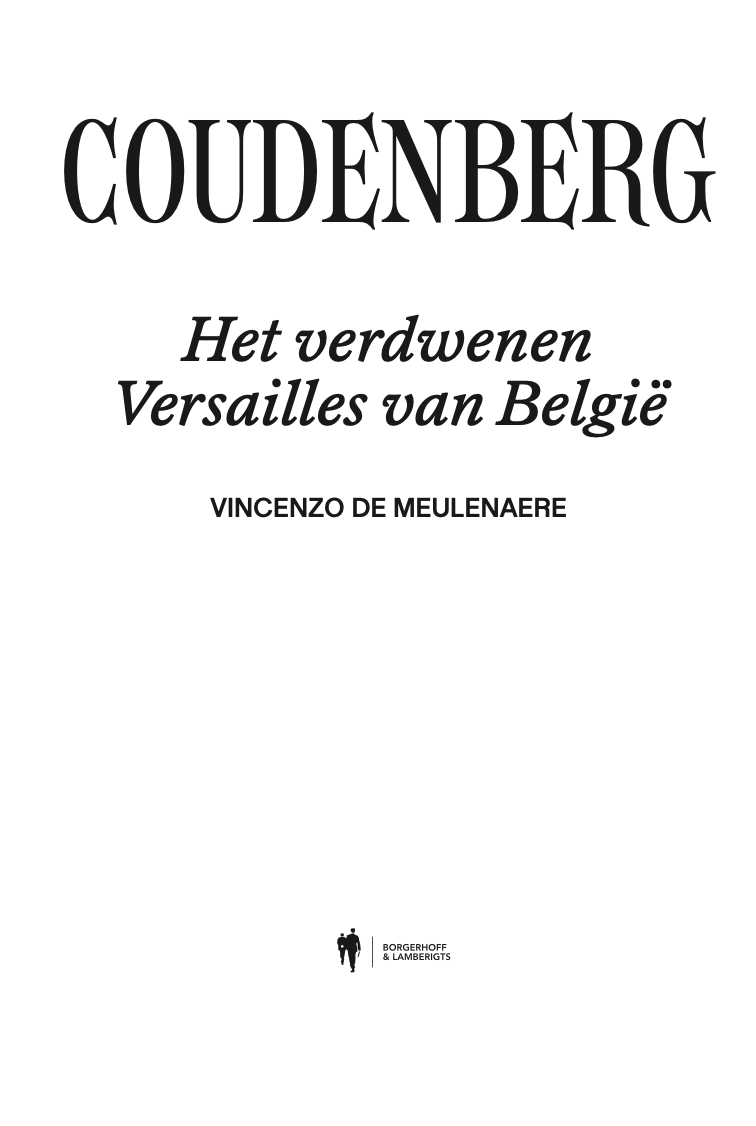 COUDENBERG

Het verdwenen
Versailles van België

VINCENZO DE MEULENAERE

BORGERHOFF
& LAMBERIGTS